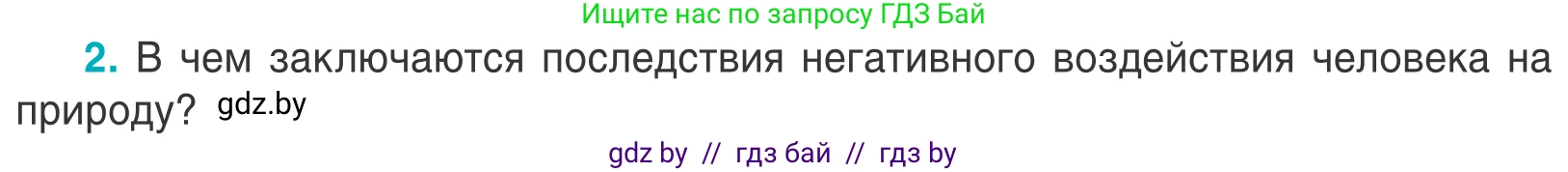 Ищите нас по запросу ГДЗ Бай

2. В чем заключаются последствия негативного воздействия человека на природу? gdz.by

gdz by // гдз бай // гдз by